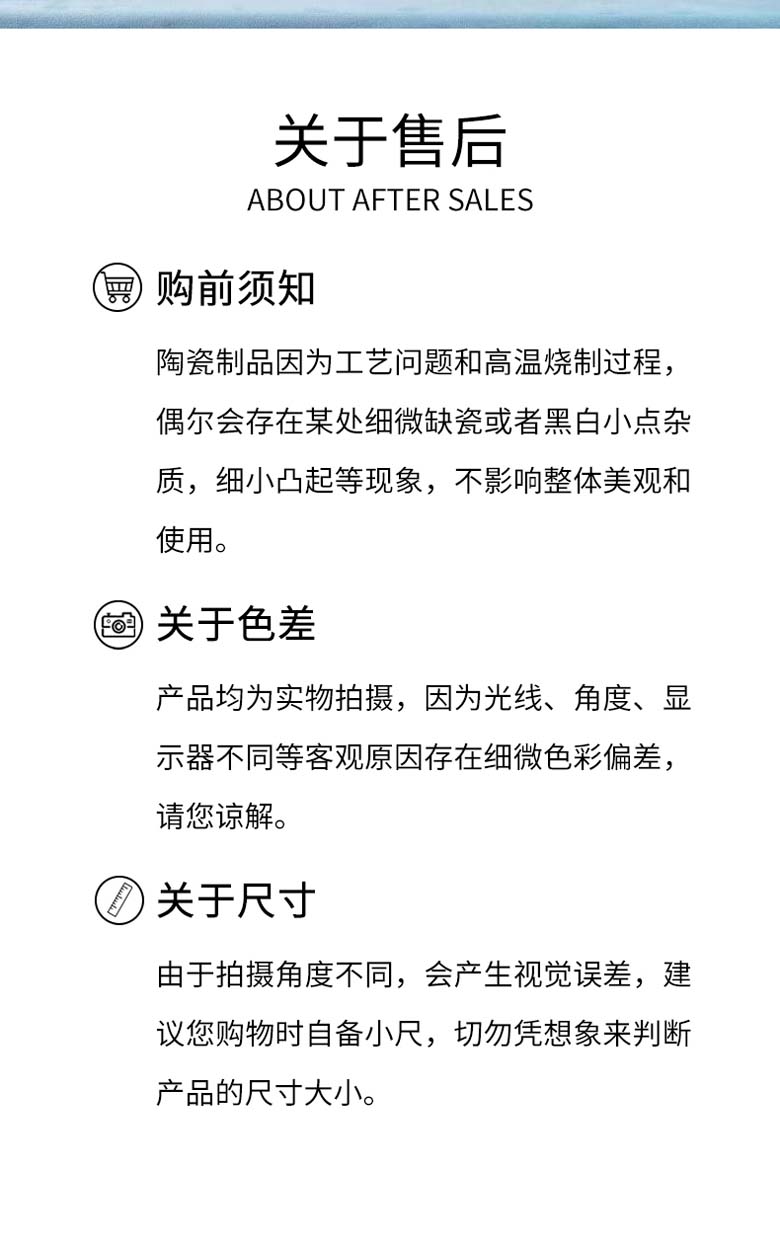 关于售后
ABOUT AFTER SALES

购前须知

陶瓷制品因为工艺问题和高温烧制过程，偶尔会存在某处细微缺瓷或者黑白小点杂质，细小凸起等现象，不影响整体美观和使用。

关于色差

产品均为实物拍摄，因为光线、角度、显示器不同等客观原因存在细微色彩偏差，请您谅解。

关于尺寸

由于拍摄角度不同，会产生视觉误差，建议您购物时自备小尺，切勿凭想象来判断产品的尺寸大小。